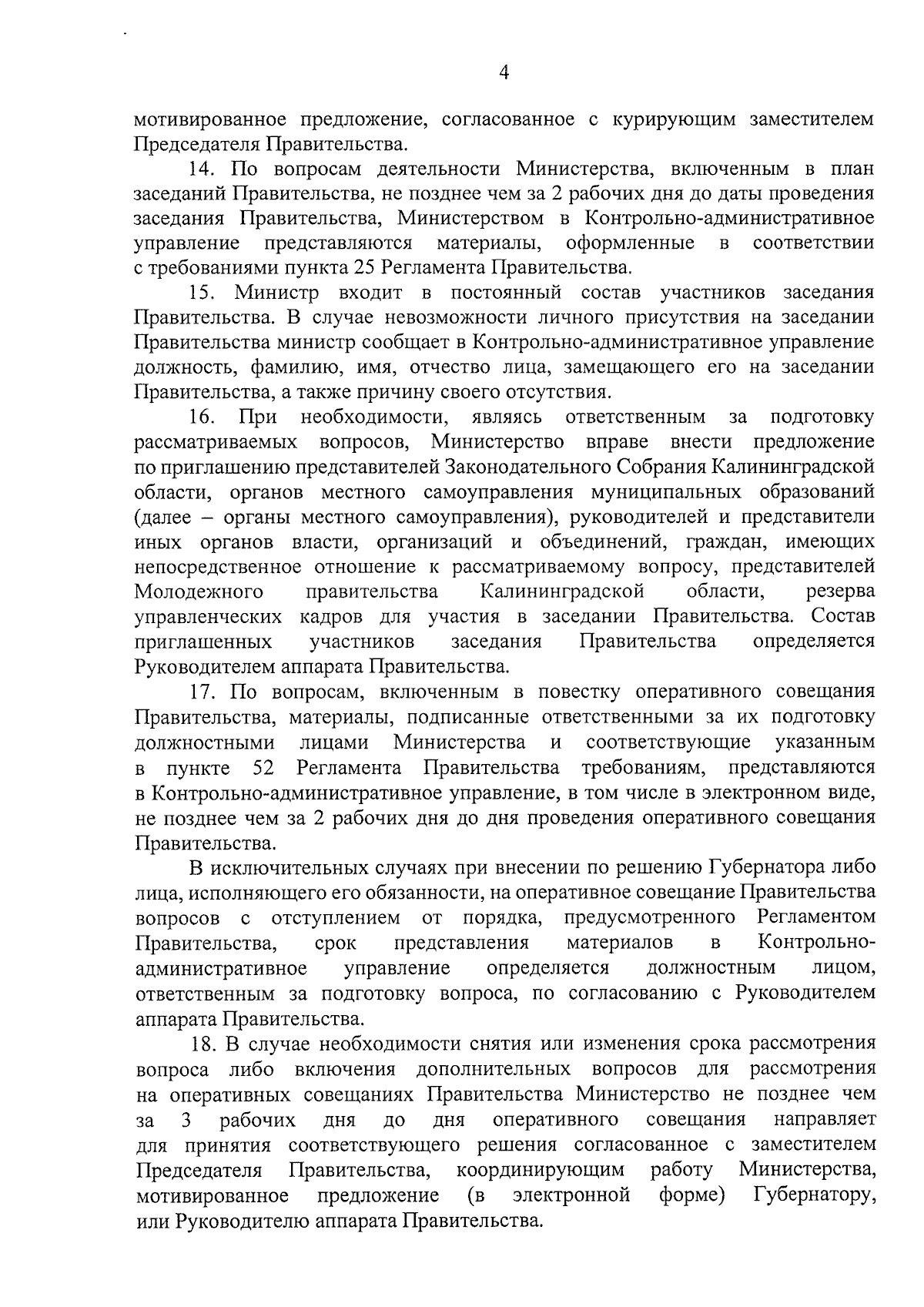 4

мотивированное предложение, согласованное с курирующим заместителем Председателя Правительства.

14. По вопросам деятельности Министерства, включенным в план заседаний Правительства, не позднее чем за 2 рабочих дня до даты проведения заседания Правительства, Министерством в Контрольно-административное управление представляются материалы, оформленные в соответствии с требованиями пункта 25 Регламента Правительства.

15. Министр входит в постоянный состав участников заседания Правительства. В случае невозможности личного присутствия на заседании Правительства министр сообщает в Контрольно-административное управление должность, фамилию, имя, отчество лица, замещающего его на заседании Правительства, а также причину своего отсутствия.

16. При необходимости, являясь ответственным за подготовку рассматриваемых вопросов, Министерство вправе внести предложение по приглашению представителей Законодательного Собрания Калининградской области, органов местного самоуправления муниципальных образований (далее – органы местного самоуправления), руководителей и представители иных органов власти, организаций и объединений, граждан, имеющих непосредственное отношение к рассматриваемому вопросу, представителей Молодежного правительства Калининградской области, резерва управленческих кадров для участия в заседании Правительства. Состав приглашенных участников заседания Правительства определяется Руководителем аппарата Правительства.

17. По вопросам, включенным в повестку оперативного совещания Правительства, материалы, подписанные ответственными за их подготовку должностными лицами Министерства и соответствующие указанным в пункте 52 Регламента Правительства требованиям, представляются в Контрольно-административное управление, в том числе в электронном виде, не позднее чем за 2 рабочих дня до дня проведения оперативного совещания Правительства.

В исключительных случаях при внесении по решению Губернатора либо лица, исполняющего его обязанности, на оперативное совещание Правительства вопросов с отступлением от порядка, предусмотренного Регламентом Правительства, срок представления материалов в Контрольно-административное управление определяется должностным лицом, ответственным за подготовку вопроса, по согласованию с Руководителем аппарата Правительства.

18. В случае необходимости снятия или изменения срока рассмотрения вопроса либо включения дополнительных вопросов для рассмотрения на оперативных совещаниях Правительства Министерство не позднее чем за 3 рабочих дня до дня оперативного совещания направляет для принятия соответствующего решения согласованное с заместителем Председателя Правительства, координирующим работу Министерства, мотивированное предложение (в электронной форме) Губернатору, или Руководителю аппарата Правительства.